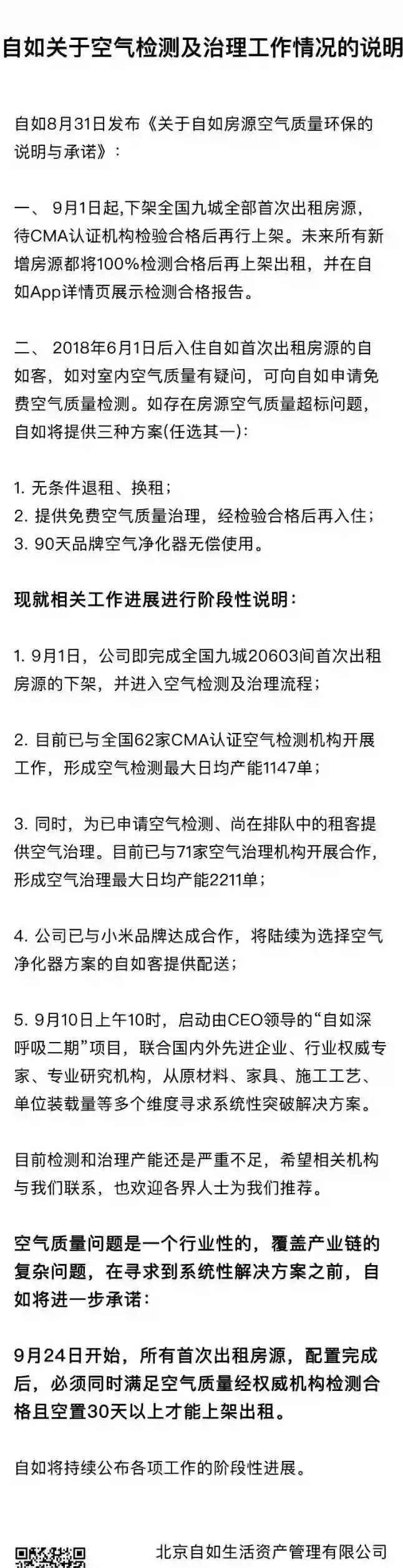 自如关于空气检测及治理工作情况的说明

自如8月31日发布《关于自如房源空气质量环保的说明与承诺》：

一、 9月1日起,下架全国九城全部首次出租房源，待CMA认证机构检验合格后再行上架。未来所有新增房源都将100%检测合格后再上架出租，并在自如App详情页展示检测合格报告。

二、 2018年6月1日后入住自如首次出租房源的自如客，如对室内空气质量有疑问，可向自如申请免费空气质量检测。如存在房源空气质量超标问题，自如将提供三种方案(任选其一)：

1. 无条件退租、换租；
2. 提供免费空气质量治理，经检验合格后再入住；
3. 90天品牌空气净化器无偿使用。

现就相关工作进展进行阶段性说明：

1. 9月1日，公司即完成全国九城20603间首次出租房源的下架，并进入空气检测及治理流程；

2. 目前已与全国62家CMA认证空气检测机构开展工作，形成空气检测最大日均产能1147单；

3. 同时，为已申请空气检测、尚在排队中的租客提供空气治理。目前已与71家空气治理机构开展合作，形成空气治理最大日均产能2211单；

4. 公司已与小米品牌达成合作，将陆续为选择空气净化器方案的自如客提供配送；

5. 9月10日上午10时，启动由CEO领导的“自如深呼吸二期”项目，联合国内外先进企业、行业权威专家、专业研究机构，从原材料、家具、施工工艺、单位装载量等多个维度寻求系统性突破解决方案。

目前检测和治理产能还是严重不足，希望相关机构与我们联系，也欢迎各界人士为我们推荐。

空气质量问题是一个行业性的，覆盖产业链的复杂问题，在寻求到系统性解决方案之前，自如将进一步承诺：

9月24日开始，所有首次出租房源，配置完成后，必须同时满足空气质量经权威机构检测合格且空置30天以上才能上架出租。

自如将持续公布各项工作的阶段性进展。

北京自如生活资产管理有限公司